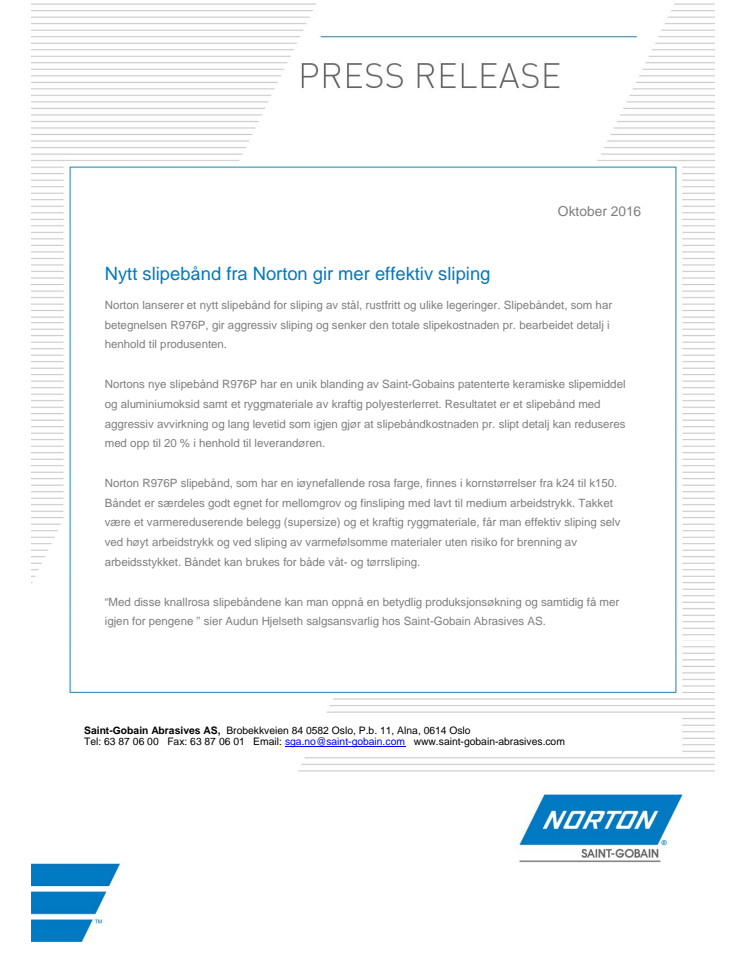 PRESS RELEASE

Oktober 2016

Nytt slipebånd fra Norton gir mer effektiv sliping

Norton lanserer et nytt slipebånd for sliping av stål, rustfritt og ulike legeringer. Slipebåndet, som har betegnelsen R976P, gir aggressiv sliping og senker den totale slipekostnaden pr. bearbeidet detalj i henhold til produsenten.

Nortons nye slipebånd R976P har en unik blanding av Saint-Gobains patenterte keramiske slipemiddel og aluminiumoksid samt et ryggmateriale av kraftig polyesterlerret. Resultatet er et slipebånd med aggressiv avvirkning og lang levetid som igjen gjør at slipebåndkostnaden pr. slipt detalj kan reduseres med opp til 20 % i henhold til leverandøren.

Norton R976P slipebånd, som har en iøynefallende rosa farge, finnes i kornstørrelser fra k24 til k150. Båndet er særdeles godt egnet for mellomgrov og finsliping med lavt til medium arbeidstrykk. Takket være et varmereduserende belegg (supersize) og et kraftig ryggmateriale, får man effektiv sliping selv ved høyt arbeidstrykk og ved sliping av varmefølsomme materialer uten risiko for brenning av arbeidsstykket. Båndet kan brukes for både våt- og tørrsliping.

"Med disse knallrosa slipebåndene kan man oppnå en betydlig produksjonsøkning og samtidig få mer igjen for pengene " sier Audun Hjelseth salgsansvarlig hos Saint-Gobain Abrasives AS.

Saint-Gobain Abrasives AS, Brobekkveien 84 0582 Oslo, P.b. 11, Alna, 0614 Oslo
Tel: 63 87 06 00 Fax: 63 87 06 01 Email: sga.no@saint-gobain.com www.saint-gobain-abrasives.com

NORTON
SAINT-GOBAIN

™